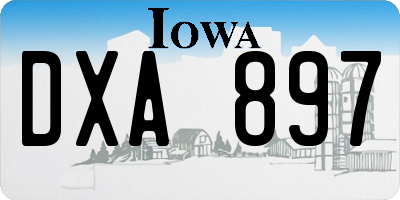 IOWA

DXA 897